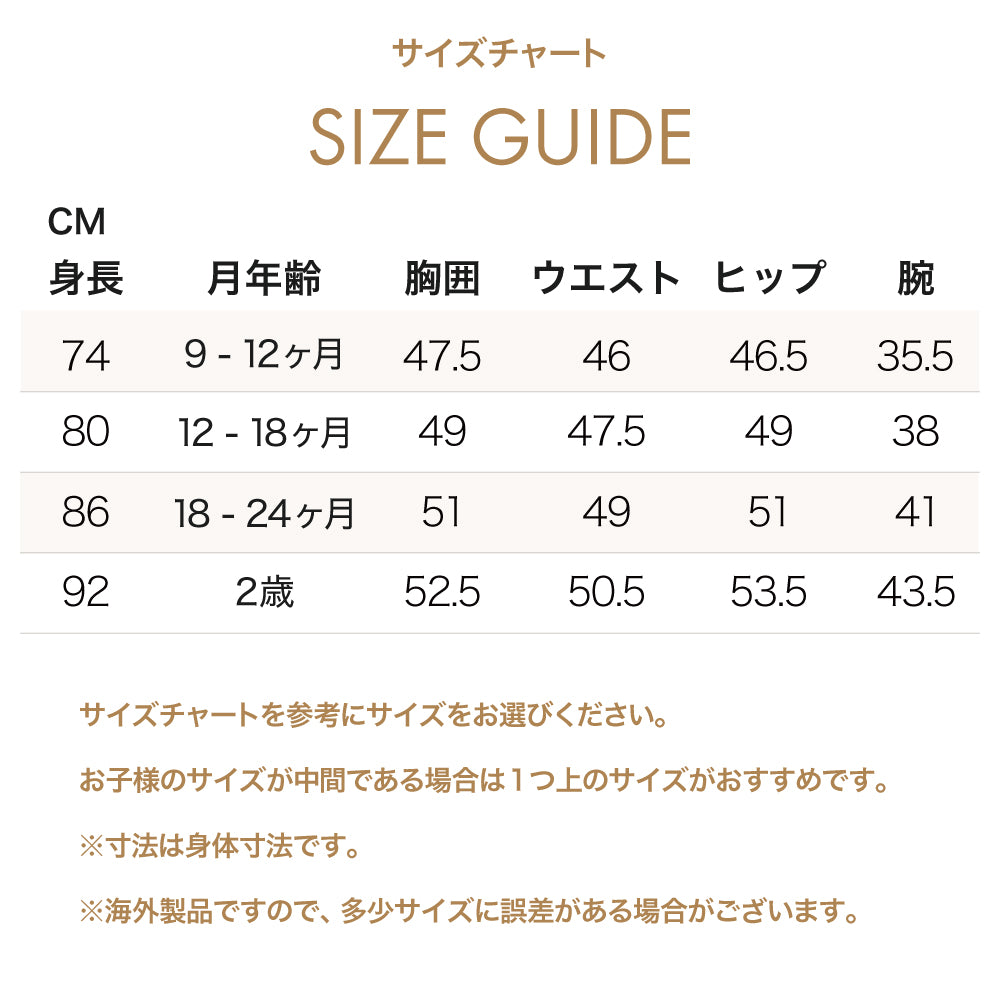 サイズチャート

SIZE GUIDE

CM

| 身長 | 月年齢 | 胸囲 | ウエスト | ヒップ | 腕 |
|---|---|---|---|---|---|
| 74 | 9 - 12ヶ月 | 47.5 | 46 | 46.5 | 35.5 |
| 80 | 12 - 18ヶ月 | 49 | 47.5 | 49 | 38 |
| 86 | 18 - 24ヶ月 | 51 | 49 | 51 | 41 |
| 92 | 2歳 | 52.5 | 50.5 | 53.5 | 43.5 |

サイズチャートを参考にサイズをお選びください。

お子様のサイズが中間である場合は１つ上のサイズがおすすめです。

※寸法は身体寸法です。

※海外製品ですので、多少サイズに誤差がある場合がございます。